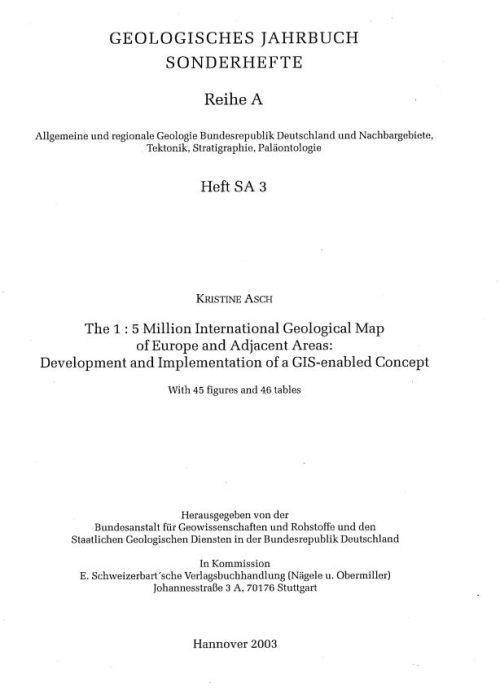 GEOLOGISCHES JAHRBUCH
SONDERHEFTE

Reihe A

Allgemeine und regionale Geologie Bundesrepublik Deutschland und Nachbargebiete, Tektonik, Stratigraphie, Paläontologie

Heft SA 3

KRISTINE ASCH

The 1 : 5 Million International Geological Map of Europe and Adjacent Areas: Development and Implementation of a GIS-enabled Concept

With 45 figures and 46 tables

Herausgegeben von der
Bundesanstalt für Geowissenschaften und Rohstoffe und den
Staatlichen Geologischen Diensten in der Bundesrepublik Deutschland

In Kommission
E. Schweizerbart´sche Verlagsbuchhandlung (Nägele u. Obermiller)
Johannesstraße 3 A, 70176 Stuttgart

Hannover 2003